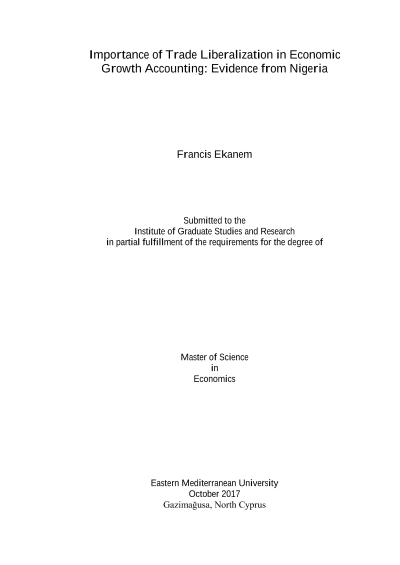 Importance of Trade Liberalization in Economic Growth Accounting: Evidence from Nigeria

Francis Ekanem

Submitted to the
Institute of Graduate Studies and Research
in partial fulfillment of the requirements for the degree of

Master of Science
in
Economics

Eastern Mediterranean University
October 2017
Gazimağusa, North Cyprus